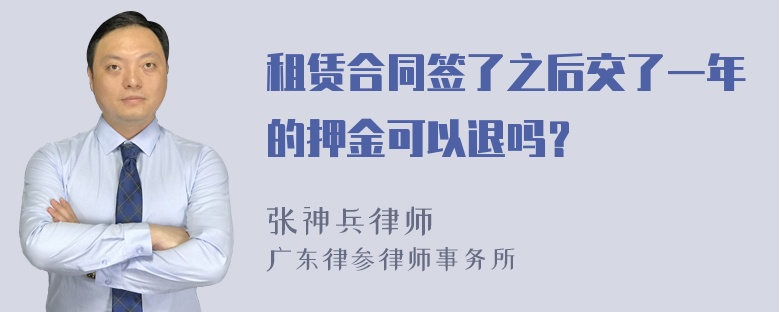 租赁合同签了之后交了一年的押金可以退吗？

张神兵律师
广东律参律师事务所